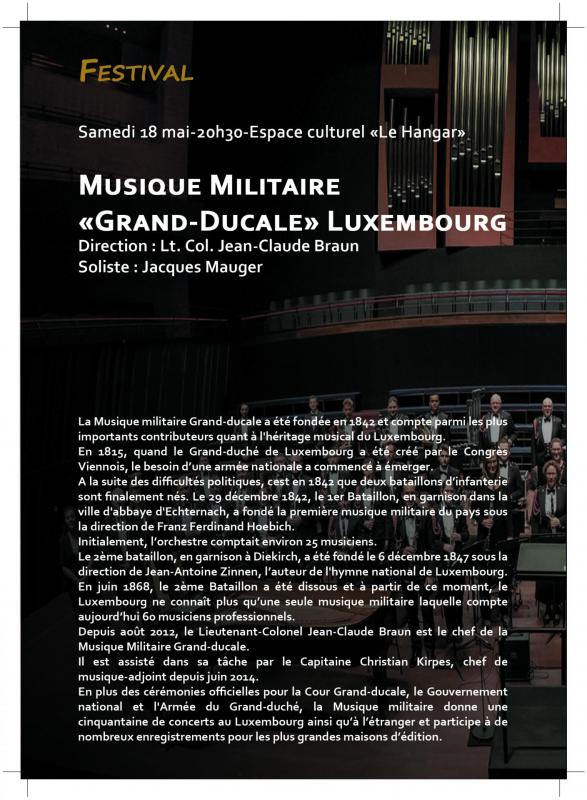 FESTIVAL

Samedi 18 mai-20h30-Espace culturel «Le Hangar»

MUSIQUE MILITAIRE «GRAND-DUCALE» LUXEMBOURG
Direction : Lt. Col. Jean-Claude Braun
Soliste : Jacques Mauger

La Musique militaire Grand-ducale a été fondée en 1842 et compte parmi les plus importants contributeurs quant à l'héritage musical du Luxembourg.
En 1815, quand le Grand-duché de Luxembourg a été créé par le Congrès Viennois, le besoin d'une armée nationale a commencé à émerger.
A la suite des difficultés politiques, cest en 1842 que deux bataillons d'infanterie sont finalement nés. Le 29 décembre 1842, le 1er Bataillon, en garnison dans la ville d'abbaye d'Echternach, a fondé la première musique militaire du pays sous la direction de Franz Ferdinand Hoebich.
Initialement, l'orchestre comptait environ 25 musiciens.
Le 2ème bataillon, en garnison à Diekirch, a été fondé le 6 décembre 1847 sous la direction de Jean-Antoine Zinnen, l'auteur de l'hymne national de Luxembourg.
En juin 1868, le 2ème Bataillon a été dissous et à partir de ce moment, le Luxembourg ne connaît plus qu'une seule musique militaire laquelle compte aujourd'hui 60 musiciens professionnels.
Depuis août 2012, le Lieutenant-Colonel Jean-Claude Braun est le chef de la Musique Militaire Grand-ducale.
Il est assisté dans sa tâche par le Capitaine Christian Kirpes, chef de musique-adjoint depuis juin 2014.
En plus des cérémonies officielles pour la Cour Grand-ducale, le Gouvernement national et l'Armée du Grand-duché, la Musique militaire donne une cinquantaine de concerts au Luxembourg ainsi qu'à l'étranger et participe à de nombreux enregistrements pour les plus grandes maisons d'édition.